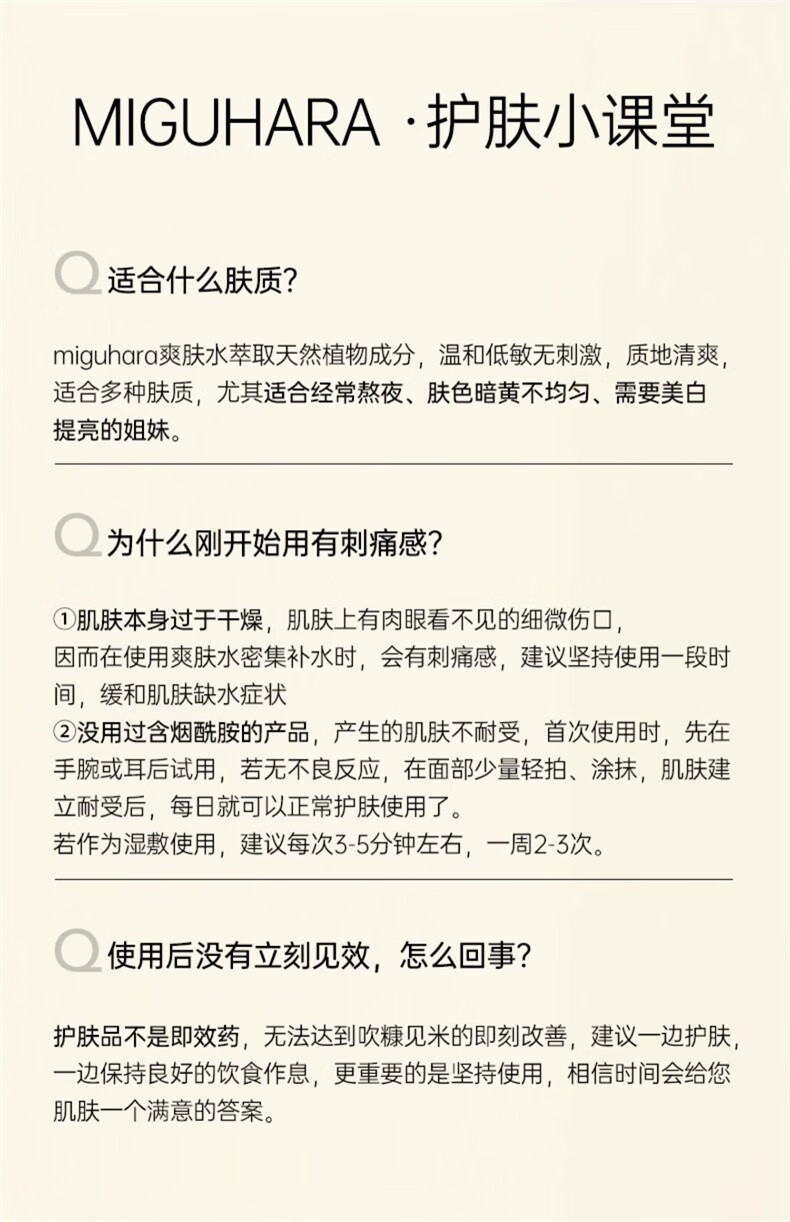 MIGUHARA ·护肤小课堂

Q 适合什么肤质?

miguhara爽肤水萃取天然植物成分，温和低敏无刺激，质地清爽，适合多种肤质，尤其适合经常熬夜、肤色暗黄不均匀、需要美白提亮的姐妹。

Q 为什么刚开始用有刺痛感?

①肌肤本身过于干燥，肌肤上有肉眼看不见的细微伤口，因而在使用爽肤水密集补水时，会有刺痛感，建议坚持使用一段时间，缓和肌肤缺水症状
②没用过含烟酰胺的产品，产生的肌肤不耐受，首次使用时，先在手腕或耳后试用，若无不良反应，在面部少量轻拍、涂抹，肌肤建立耐受后，每日就可以正常护肤使用了。
若作为湿敷使用，建议每次3-5分钟左右，一周2-3次。

Q 使用后没有立刻见效，怎么回事?

护肤品不是即效药，无法达到吹糠见米的即刻改善，建议一边护肤，一边保持良好的饮食作息，更重要的是坚持使用，相信时间会给您肌肤一个满意的答案。